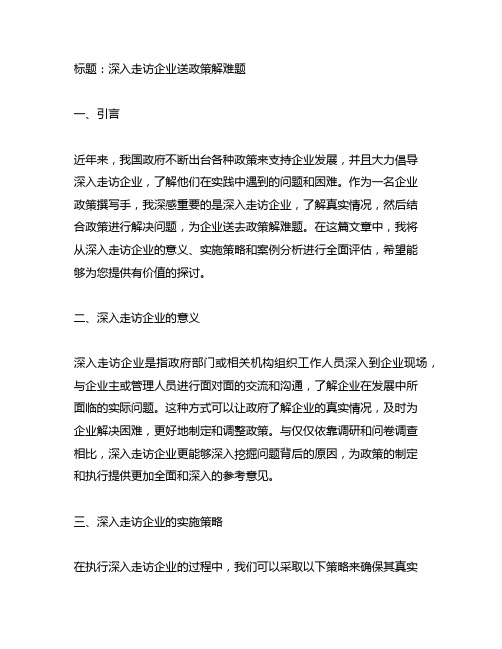 标题：深入走访企业送政策解难题

一、引言

近年来，我国政府不断出台各种政策来支持企业发展，并且大力倡导深入走访企业，了解他们在实践中遇到的问题和困难。作为一名企业政策撰写手，我深感重要的是深入走访企业，了解真实情况，然后结合政策进行解决问题，为企业送去政策解难题。在这篇文章中，我将从深入走访企业的意义、实施策略和案例分析进行全面评估，希望能够为您提供有价值的探讨。

二、深入走访企业的意义

深入走访企业是指政府部门或相关机构组织工作人员深入到企业现场，与企业主或管理人员进行面对面的交流和沟通，了解企业在发展中所面临的实际问题。这种方式可以让政府了解企业的真实情况，及时为企业解决困难，更好地制定和调整政策。与仅仅依靠调研和问卷调查相比，深入走访企业更能够深入挖掘问题背后的原因，为政策的制定和执行提供更加全面和深入的参考意见。

三、深入走访企业的实施策略

在执行深入走访企业的过程中，我们可以采取以下策略来确保其真实